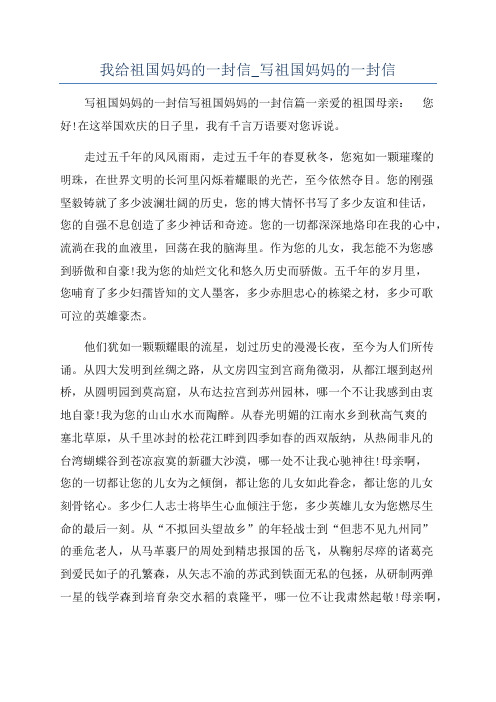 我给祖国妈妈的一封信_写祖国妈妈的一封信

写祖国妈妈的一封信写祖国妈妈的一封信篇一亲爱的祖国母亲： 您好!在这举国欢庆的日子里，我有千言万语要对您诉说。

走过五千年的风风雨雨，走过五千年的春夏秋冬，您宛如一颗璀璨的明珠，在世界文明的长河里闪烁着耀眼的光芒，至今依然夺目。您的刚强坚毅铸就了多少波澜壮阔的历史，您的博大情怀书写了多少友谊和佳话，您的自强不息创造了多少神话和奇迹。您的一切都深深地烙印在我的心中，流淌在我的血液里，回荡在我的脑海里。作为您的儿女，我怎能不为您感到骄傲和自豪!我为您的灿烂文化和悠久历史而骄傲。五千年的岁月里，您哺育了多少妇孺皆知的文人墨客，多少赤胆忠心的栋梁之材，多少可歌可泣的英雄豪杰。

他们犹如一颗颗耀眼的流星，划过历史的漫漫长夜，至今为人们所传诵。从四大发明到丝绸之路，从文房四宝到宫商角徵羽，从都江堰到赵州桥，从圆明园到莫高窟，从布达拉宫到苏州园林，哪一个不让我感到由衷地自豪!我为您的山山水水而陶醉。从春光明媚的江南水乡到秋高气爽的塞北草原，从千里冰封的松花江畔到四季如春的西双版纳，从热闹非凡的台湾蝴蝶谷到苍凉寂寞的新疆大沙漠，哪一处不让我心驰神往!母亲啊，您的一切都让您的儿女为之倾倒，都让您的儿女如此眷念，都让您的儿女刻骨铭心。多少仁人志士将毕生心血倾注于您，多少英雄儿女为您燃尽生命的最后一刻。从“不拟回头望故乡”的年轻战士到“但悲不见九州同”的垂危老人，从马革裹尸的周处到精忠报国的岳飞，从鞠躬尽瘁的诸葛亮到爱民如子的孔繁森，从矢志不渝的苏武到铁面无私的包拯，从研制两弹一星的钱学森到培育杂交水稻的袁隆平，哪一位不让我肃然起敬!母亲啊，